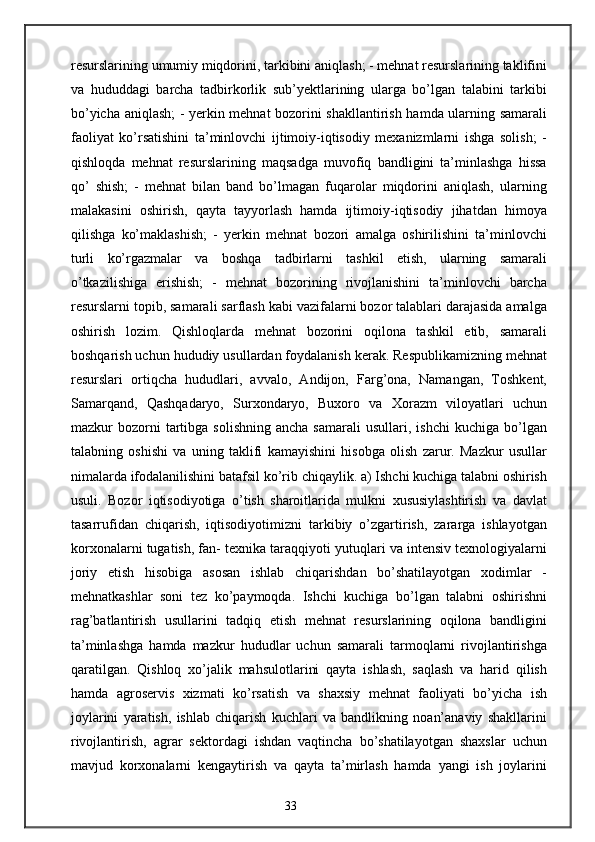 resurslarining umumiy miqdorini, tarkibini aniqlash; - mehnat resurslarining taklifini va hududdagi barcha tadbirkorlik sub’yektlarining ularga bo’lgan talabini tarkibi bo’yicha aniqlash; - yerkin mehnat bozorini shakllantirish hamda ularning samarali faoliyat ko’rsatishini ta’minlovchi ijtimoiy-iqtisodiy mexanizmlarni ishga solish; - qishloqda mehnat resurslarining maqsadga muvofiq bandligini ta’minlashga hissa qo’ shish; - mehnat bilan band bo’lmagan fuqarolar miqdorini aniqlash, ularning malakasini oshirish, qayta tayyorlash hamda ijtimoiy-iqtisodiy jihatdan himoya qilishga ko’maklashish; - yerkin mehnat bozori amalga oshirilishini ta’minlovchi turli ko’rgazmalar va boshqa tadbirlarni tashkil etish, ularning samarali o’tkazilishiga erishish; - mehnat bozorining rivojlanishini ta’minlovchi barcha resurslarni topib, samarali sarflash kabi vazifalarni bozor talablari darajasida amalga oshirish lozim. Qishloqlarda mehnat bozorini oqilona tashkil etib, samarali boshqarish uchun hududiy usullardan foydalanish kerak. Respublikamizning mehnat resurslari ortiqcha hududlari, avvalo, Andijon, Farg’ona, Namangan, Toshkent, Samarqand, Qashqadaryo, Surxondaryo, Buxoro va Xorazm viloyatlari uchun mazkur bozorni tartibga solishning ancha samarali usullari, ishchi kuchiga bo’lgan talabning oshishi va uning taklifi kamayishini hisobga olish zarur. Mazkur usullar nimalarda ifodalanilishini batafsil ko’rib chiqaylik. a) Ishchi kuchiga talabni oshirish usuli. Bozor iqtisodiyotiga o’tish sharoitlarida mulkni xususiylashtirish va davlat tasarrufidan chiqarish, iqtisodiyotimizni tarkibiy o’zgartirish, zararga ishlayotgan korxonalarni tugatish, fan- texnika taraqqiyoti yutuqlari va intensiv texnologiyalarni joriy etish hisobiga asosan ishlab chiqarishdan bo’shatilayotgan xodimlar - mehnatkashlar soni tez ko’paymoqda. Ishchi kuchiga bo’lgan talabni oshirishni rag’batlantirish usullarini tadqiq etish mehnat resurslarining oqilona bandligini ta’minlashga hamda mazkur hududlar uchun samarali tarmoqlarni rivojlantirishga qaratilgan. Qishloq xo’jalik mahsulotlarini qayta ishlash, saqlash va harid qilish hamda agroservis xizmati ko’rsatish va shaxsiy mehnat faoliyati bo’yicha ish joylarini yaratish, ishlab chiqarish kuchlari va bandlikning noan’anaviy shakllarini rivojlantirish, agrar sektordagi ishdan vaqtincha bo’shatilayotgan shaxslar uchun mavjud korxonalarni kengaytirish va qayta ta’mirlash hamda yangi ish joylarini

33